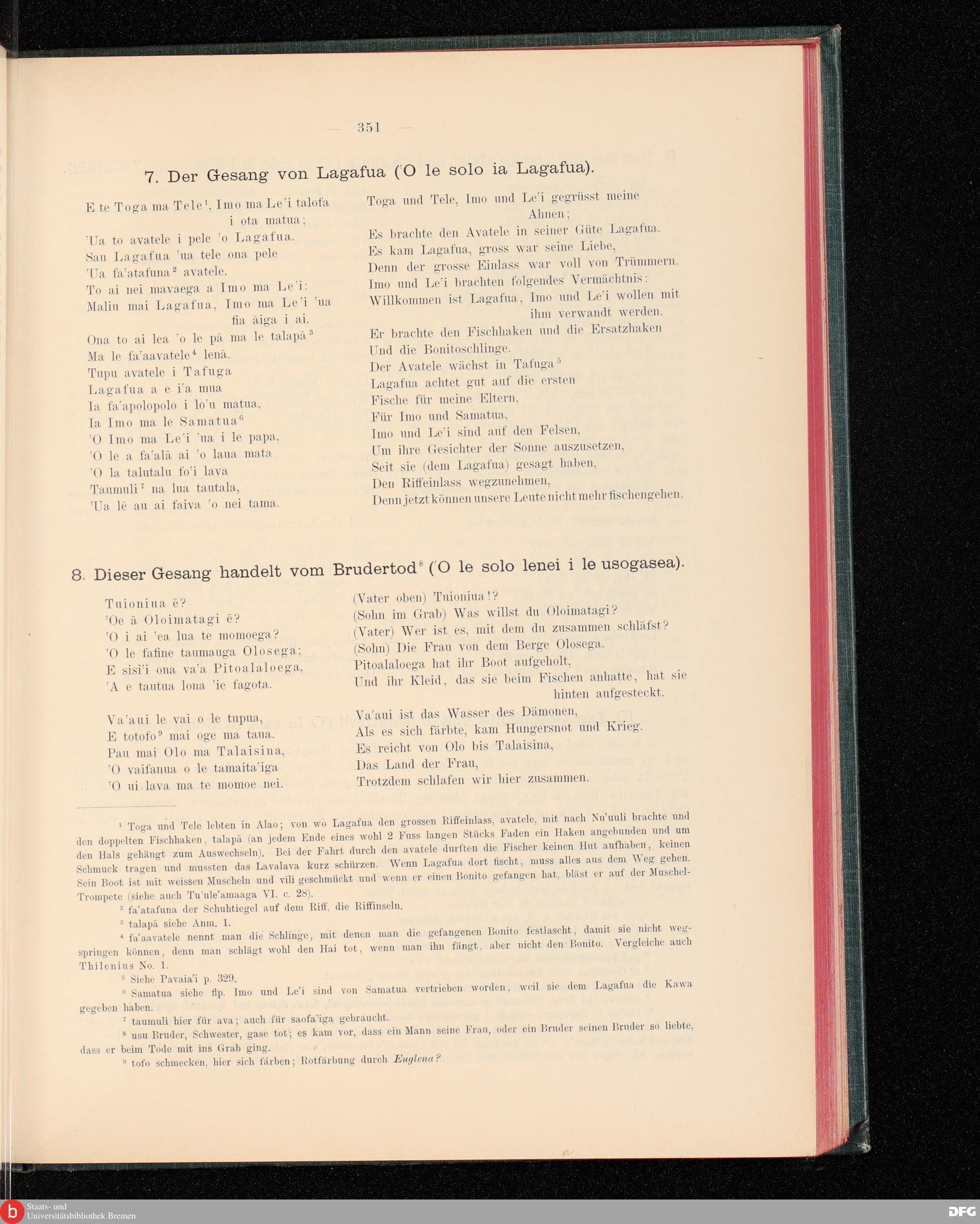 — 351 —

7. Der Gesang von Lagafua ('O le solo ia Lagafua).

E te Toga ma Tele$^1$, Imo ma Le'i talofa i ota matua;
'Ua to avatele i pele 'o Lagafua.
Sau Lagafua 'ua tele ona pele
'Ua fa'atafuna$^2$ avatele.
To ai nei mavaega a Imo ma Le'i:
Maliu mai Lagafua, Imo ma Le'i 'ua fia āiga i ai.
Ona to ai lea 'o le pā ma le talapā$^3$
Ma le fa'aavatele$^4$ lenā.
Tupu avatele i Tafuga
Lagafua a e i'a mua
Ia fa'apolopolo i lo'u matua,
Ia Imo ma le Samatua$^6$
'O Imo ma Le'i 'ua i le papa,
'O le a fa'alā ai 'o laua mata
'O la talutalu fo'i lava
Taumuli$^7$ na lua tautala,
'Ua lē au ai faiva 'o nei tama.

Toga und Tele, Imo und Le'i gegrüsst meine Ahnen;
Es brachte den Avatele in seiner Güte Lagafua.
Es kam Lagafua, gross war seine Liebe,
Denn der grosse Einlass war voll von Trümmern.
Imo und Le'i brachten folgendes Vermächtnis:
Willkommen ist Lagafua, Imo und Le'i wollen mit ihm verwandt werden.
Er brachte den Fischhaken und die Ersatzhaken
Und die Bonitoschlinge.
Der Avatele wächst in Tafuga$^5$
Lagafua achtet gut auf die ersten
Fische für meine Eltern,
Für Imo und Samatua,
Imo und Le'i sind auf den Felsen,
Um ihre Gesichter der Sonne auszusetzen,
Seit sie (dem Lagafua) gesagt haben,
Den Riffeinlass wegzunehmen,
Denn jetzt können unsere Leute nicht mehr fischengehen.

8. Dieser Gesang handelt vom Brudertod$^8$ ('O le solo lenei i le usogasea).

Tuioniua ē?
'Oe ā Oloimatagi ē?
'O i ai 'ea lua te momoega?
'O le fafine taumauga Olosega;
E sisi'i ona va'a Pitoalaloega,
'A e tautua lona 'ie fagota.

Va'aui le vai o le tupua,
E totofo$^9$ mai oge ma taua.
Pau mai Olo ma Talaisina,
'O vaifanua o le tamaita'iga
'O ui lava ma te momoe nei.

(Vater oben) Tuioniua!?
(Sohn im Grab) Was willst du Oloimatagi?
(Vater) Wer ist es, mit dem du zusammen schläfst?
(Sohn) Die Frau von dem Berge Olosega.
Pitoalaloega hat ihr Boot aufgeholt,
Und ihr Kleid, das sie beim Fischen anhatte, hat sie hinten aufgesteckt.

Va'aui ist das Wasser des Dämonen,
Als es sich färbte, kam Hungersnot und Krieg.
Es reicht von Olo bis Talaisina,
Das Land der Frau,
Trotzdem schlafen wir hier zusammen.

$^1$ Toga und Tele lebten in Alao; von wo Lagafua den grossen Riffeinlass, avatele, mit nach Nu'uuli brachte und den doppelten Fischhaken, talapā (an jedem Ende eines wohl 2 Fuss langen Stücks Faden ein Haken angebunden und um den Hals gehängt zum Auswechseln). Bei der Fahrt durch den avatele durften die Fischer keinen Hut aufhaben, keinen Schmuck tragen und mussten das Lavalava kurz schürzen. Wenn Lagafua dort fischt, muss alles aus dem Weg gehen. Sein Boot ist mit weissen Muscheln und vili geschmückt und wenn er einen Bonito gefangen hat, bläst er auf der Muschel-Trompete (siehe auch Tu'ule'amaaga VI. c. 28).
$^2$ fa'atafuna der Schuhtiegel auf dem Riff, die Riffinseln.
$^3$ talapā siehe Anm. 1.
$^4$ fa'aavatele nennt man die Schlinge, mit denen man die gefangenen Bonito festlascht, damit sie nicht wegspringen können, denn man schlägt wohl den Hai tot, wenn man ihn fängt, aber nicht den Bonito. Vergleiche auch Thilenius No. 1.
$^5$ Siehe Pavaia'i p. 329.
$^6$ Samatua siehe flp. Imo und Le'i sind von Samatua vertrieben worden, weil sie dem Lagafua die Kawa gegeben haben.
$^7$ taumuli hier für ava; auch für saofa'iga gebraucht.
$^8$ usu Bruder, Schwester, gase tot; es kam vor, dass ein Mann seine Frau, oder ein Bruder seinen Bruder so liebte, dass er beim Tode mit ins Grab ging.
$^9$ tofo schmecken, hier sich färben; Rotfärbung durch Euglena?

Staats- und Universitätsbibliothek Bremen
DFG